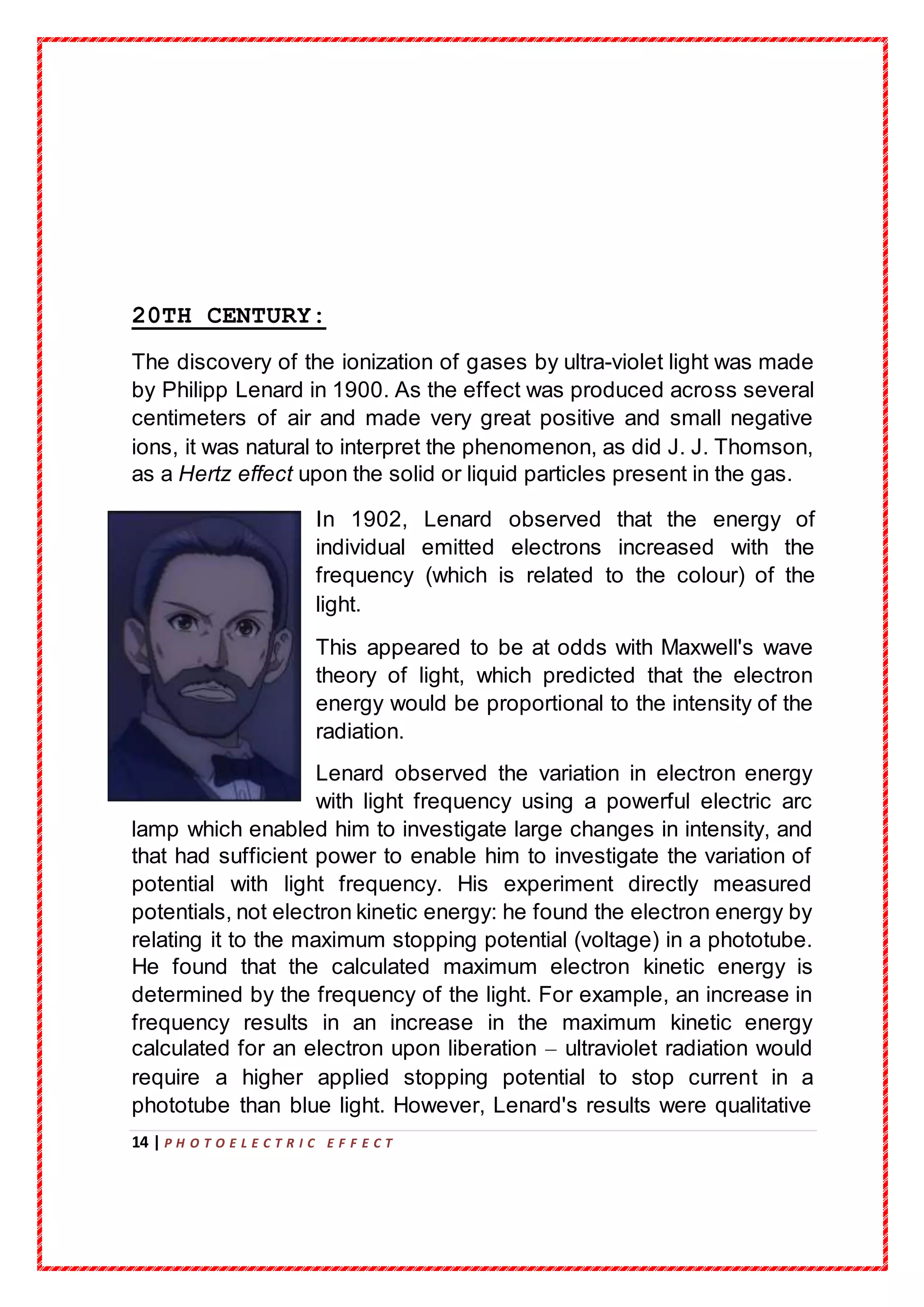 20TH CENTURY:

The discovery of the ionization of gases by ultra-violet light was made by Philipp Lenard in 1900. As the effect was produced across several centimeters of air and made very great positive and small negative ions, it was natural to interpret the phenomenon, as did J. J. Thomson, as a Hertz effect upon the solid or liquid particles present in the gas.

In 1902, Lenard observed that the energy of individual emitted electrons increased with the frequency (which is related to the colour) of the light.

This appeared to be at odds with Maxwell's wave theory of light, which predicted that the electron energy would be proportional to the intensity of the radiation.

Lenard observed the variation in electron energy with light frequency using a powerful electric arc lamp which enabled him to investigate large changes in intensity, and that had sufficient power to enable him to investigate the variation of potential with light frequency. His experiment directly measured potentials, not electron kinetic energy: he found the electron energy by relating it to the maximum stopping potential (voltage) in a phototube. He found that the calculated maximum electron kinetic energy is determined by the frequency of the light. For example, an increase in frequency results in an increase in the maximum kinetic energy calculated for an electron upon liberation – ultraviolet radiation would require a higher applied stopping potential to stop current in a phototube than blue light. However, Lenard's results were qualitative

14 | PHOTOELECTRIC EFFECT